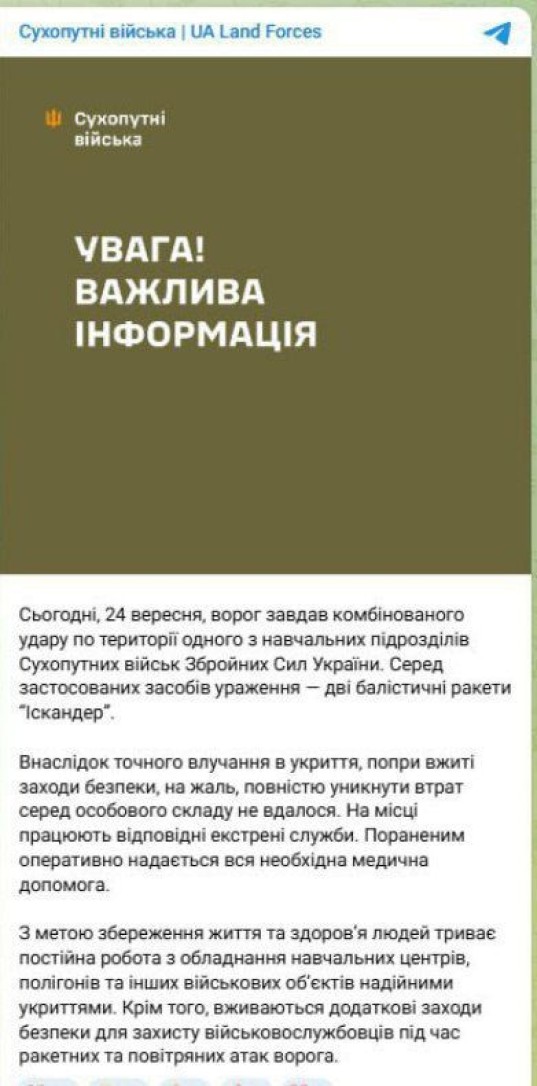 Сухопутні війська | UA Land Forces

Сухопутні війська

УВАГА! ВАЖЛИВА ІНФОРМАЦІЯ

Сьогодні, 24 вересня, ворог завдав комбінованого удару по території одного з навчальних підрозділів Сухопутних військ Збройних Сил України. Серед застосованих засобів ураження — дві балістичні ракети "Іскандер".

Внаслідок точного влучання в укриття, попри вжиті заходи безпеки, на жаль, повністю уникнути втрат серед особового складу не вдалося. На місці працюють відповідні екстрені служби. Пораненим оперативно надається вся необхідна медична допомога.

З метою збереження життя та здоров'я людей триває постійна робота з обладнання навчальних центрів, полігонів та інших військових об'єктів надійними укриттями. Крім того, вживаються додаткові заходи безпеки для захисту військовослужбовців під час ракетних та повітряних атак ворога.